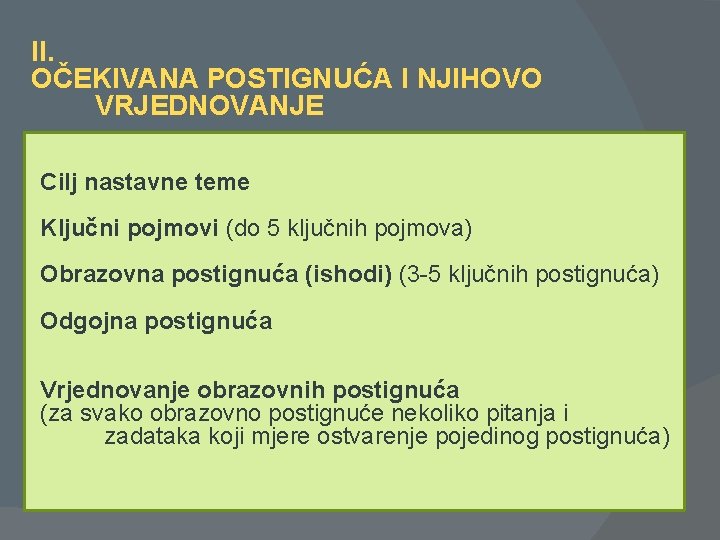 II.
OČEKIVANA POSTIGNUĆA I NJIHOVO VRJEDNOVANJE

Cilj nastavne teme

Ključni pojmovi (do 5 ključnih pojmova)

Obrazovna postignuća (ishodi) (3-5 ključnih postignuća)

Odgojna postignuća

Vrjednovanje obrazovnih postignuća
(za svako obrazovno postignuće nekoliko pitanja i zadataka koji mjere ostvarenje pojedinog postignuća)